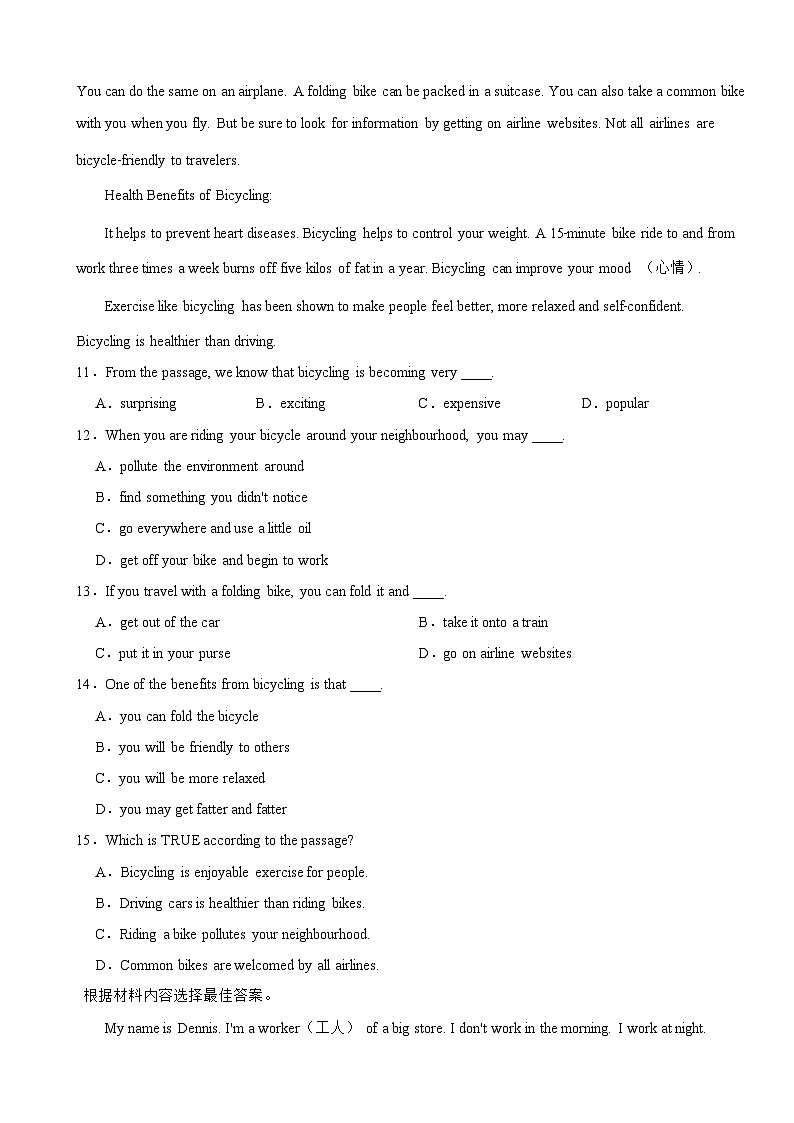 You can do the same on an airplane. A folding bike can be packed in a suitcase. You can also take a common bike with you when you fly. But be sure to look for information by getting on airline websites. Not all airlines are bicycle-friendly to travelers.

Health Benefits of Bicycling:

It helps to prevent heart diseases. Bicycling helps to control your weight. A 15-minute bike ride to and from work three times a week burns off five kilos of fat in a year. Bicycling can improve your mood （心情）.

Exercise like bicycling has been shown to make people feel better, more relaxed and self-confident. Bicycling is healthier than driving.

11．From the passage, we know that bicycling is becoming very ____.

A．surprising　B．exciting　C．expensive　D．popular

12．When you are riding your bicycle around your neighbourhood, you may ____.

A．pollute the environment around

B．find something you didn't notice

C．go everywhere and use a little oil

D．get off your bike and begin to work

13．If you travel with a folding bike, you can fold it and ____.

A．get out of the car　B．take it onto a train

C．put it in your purse　D．go on airline websites

14．One of the benefits from bicycling is that ____.

A．you can fold the bicycle

B．you will be friendly to others

C．you will be more relaxed

D．you may get fatter and fatter

15．Which is TRUE according to the passage?

A．Bicycling is enjoyable exercise for people.

B．Driving cars is healthier than riding bikes.

C．Riding a bike pollutes your neighbourhood.

D．Common bikes are welcomed by all airlines.

根据材料内容选择最佳答案。

My name is Dennis. I'm a worker（工人） of a big store. I don't work in the morning. I work at night.